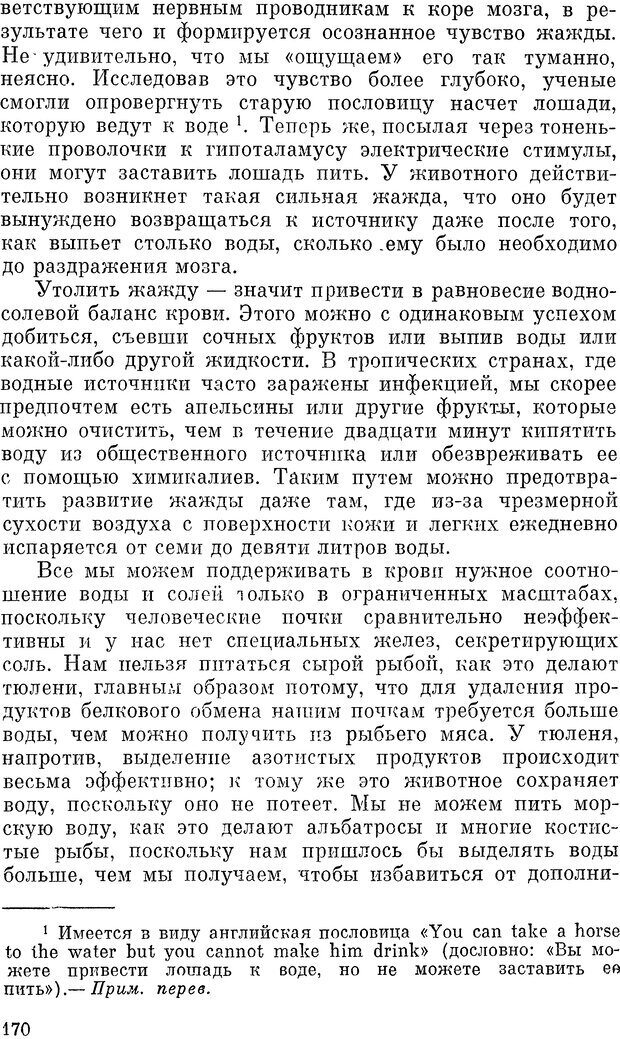 ветствующим нервным проводникам к коре мозга, в результате чего и формируется осознанное чувство жажды. Не удивительно, что мы «ощущаем» его так туманно, неясно. Исследовав это чувство более глубоко, ученые смогли опровергнуть старую пословицу насчет лошади, которую ведут к воде $^1$. Теперь же, посылая через тоненькие проволочки к гипоталамусу электрические стимулы, они могут заставить лошадь пить. У животного действительно возникнет такая сильная жажда, что оно будет вынуждено возвращаться к источнику даже после того, как выпьет столько воды, сколько ему было необходимо до раздражения мозга.

Утолить жажду — значит привести в равновесие водно-солевой баланс крови. Этого можно с одинаковым успехом добиться, съевши сочных фруктов или выпив воды или какой-либо другой жидкости. В тропических странах, где водные источники часто заражены инфекцией, мы скорее предпочтем есть апельсины или другие фрукты, которые можно очистить, чем в течение двадцати минут кипятить воду из общественного источника или обезвреживать ее с помощью химикалиев. Таким путем можно предотвратить развитие жажды даже там, где из-за чрезмерной сухости воздуха с поверхности кожи и легких ежедневно испаряется от семи до девяти литров воды.

Все мы можем поддерживать в крови нужное соотношение воды и солей только в ограниченных масштабах, поскольку человеческие почки сравнительно неэффективны и у нас нет специальных желез, секретирующих соль. Нам нельзя питаться сырой рыбой, как это делают тюлени, главным образом потому, что для удаления продуктов белкового обмена нашим почкам требуется больше воды, чем можно получить из рыбьего мяса. У тюленя, напротив, выделение азотистых продуктов происходит весьма эффективно; к тому же это животное сохраняет воду, поскольку оно не потеет. Мы не можем пить морскую воду, как это делают альбатросы и многие костистые рыбы, поскольку нам пришлось бы выделять воды больше, чем мы получаем, чтобы избавиться от дополни-

$^1$ Имеется в виду английская пословица «You can take a horse to the water but you cannot make him drink» (дословно: «Вы можете привести лошадь к воде, но не можете заставить ее пить»).— Прим. перев.

170